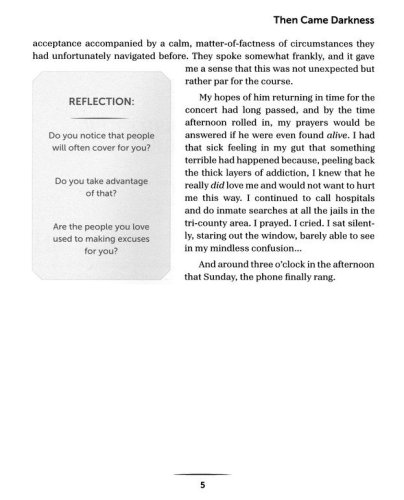 Then Came Darkness

acceptance accompanied by a calm, matter-of-factness of circumstances they had unfortunately navigated before. They spoke somewhat frankly, and it gave me a sense that this was not unexpected but rather par for the course.

My hopes of him returning in time for the concert had long passed, and by the time afternoon rolled in, my prayers would be answered if he were even found alive. I had that sick feeling in my gut that something terrible had happened because, peeling back the thick layers of addiction, I knew that he really did love me and would not want to hurt me this way. I continued to call hospitals and do inmate searches at all the jails in the tri-county area. I prayed. I cried. I sat silently, staring out the window, barely able to see in my mindless confusion...

And around three o'clock in the afternoon that Sunday, the phone finally rang.

REFLECTION:

Do you notice that people will often cover for you?

Do you take advantage of that?

Are the people you love used to making excuses for you?

5